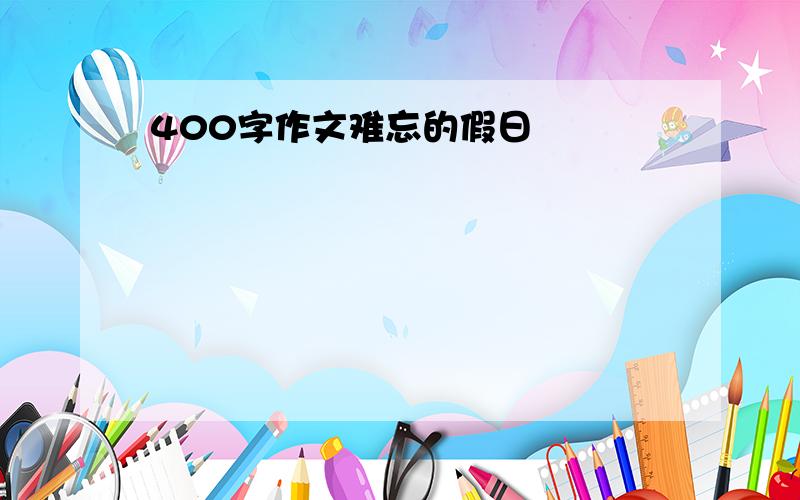 400字作文难忘的假日